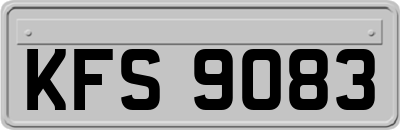 KFS 9083